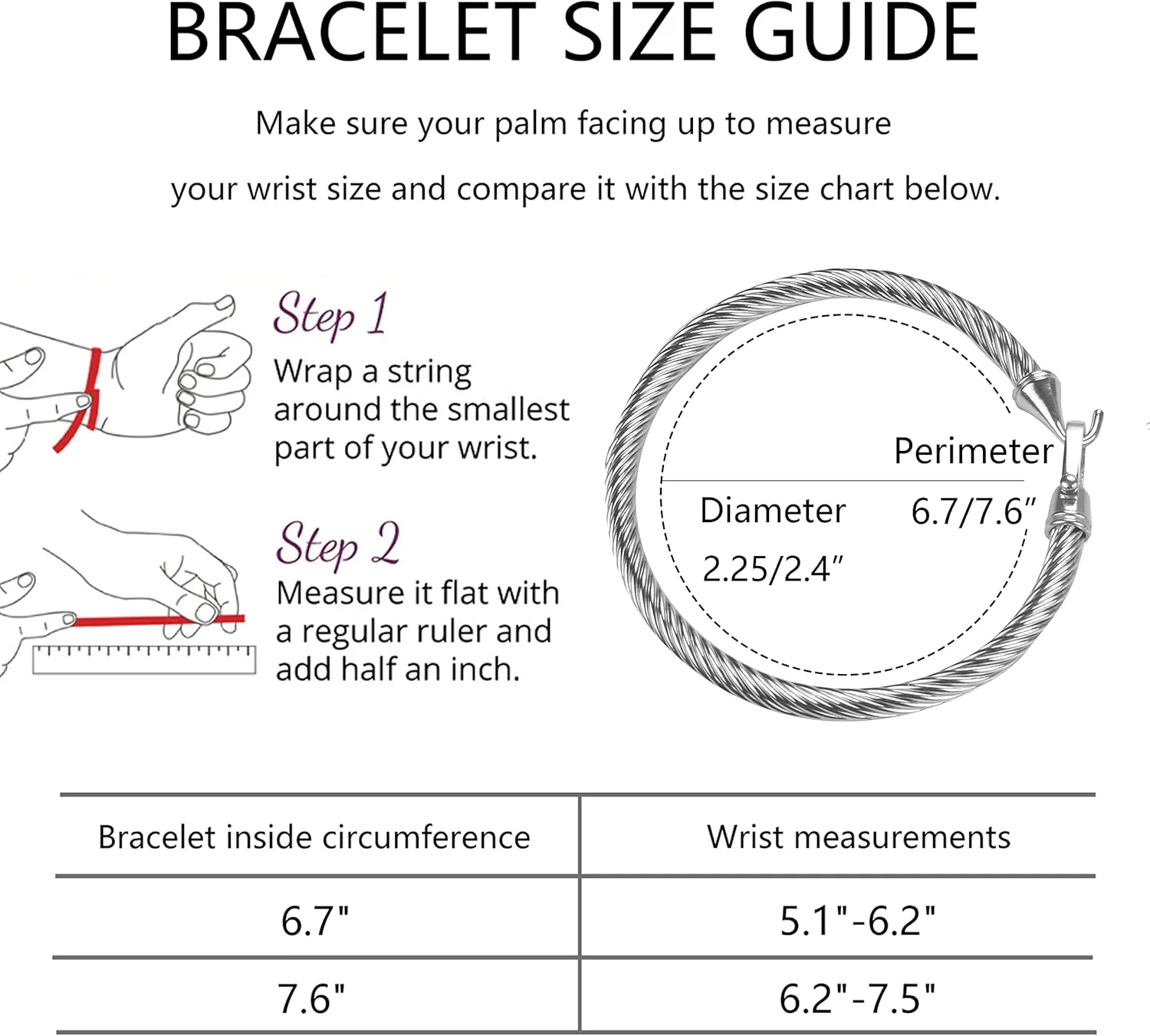 BRACELET SIZE GUIDE

Make sure your palm facing up to measure your wrist size and compare it with the size chart below.

Step 1
Wrap a string around the smallest part of your wrist.

Step 2
Measure it flat with a regular ruler and add half an inch.

Perimeter
6.7/7.6″
Diameter
2.25/2.4″

| Bracelet inside circumference | Wrist measurements |
|---|---|
| 6.7" | 5.1"-6.2" |
| 7.6" | 6.2"-7.5" |